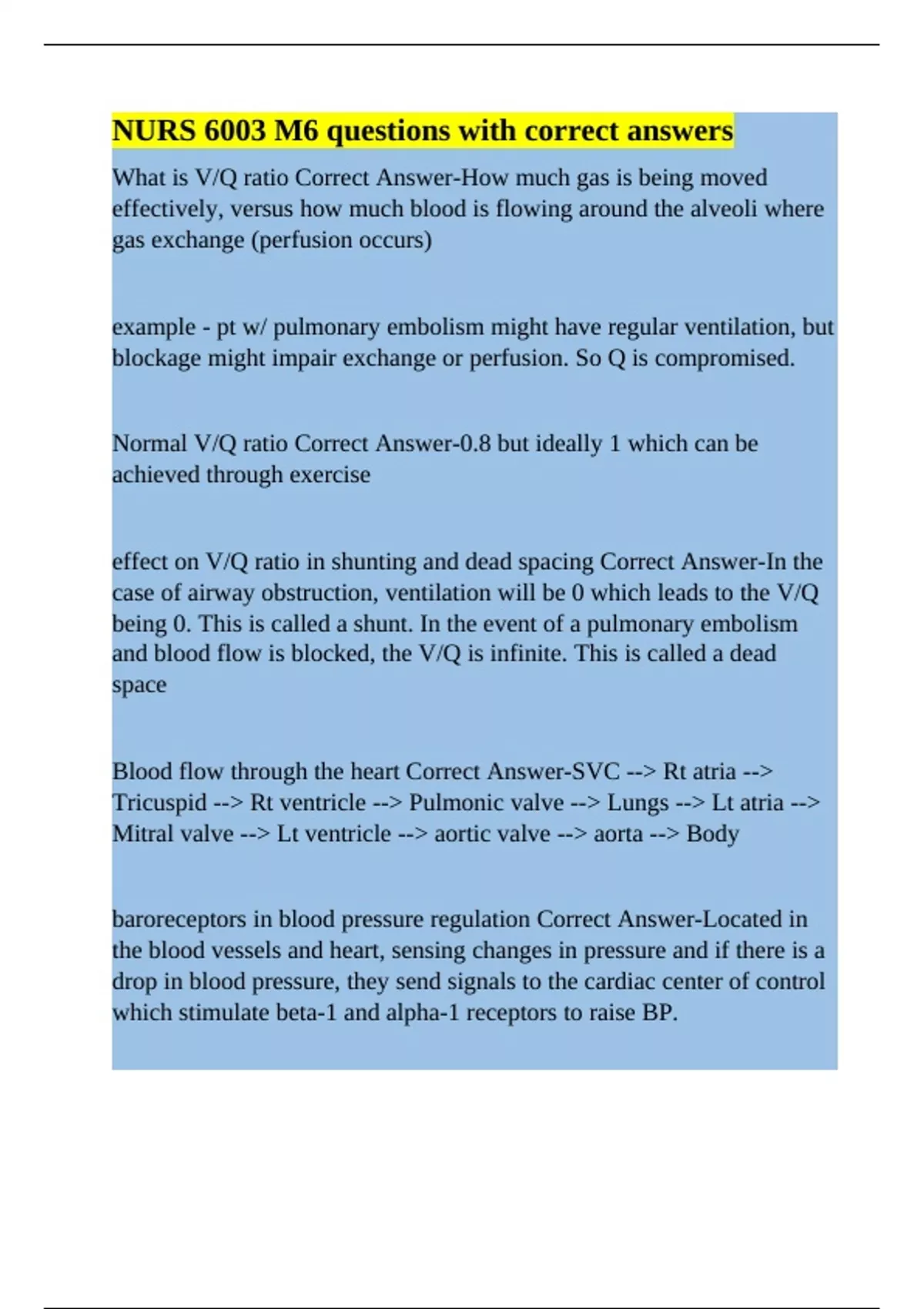 NURS 6003 M6 questions with correct answers

What is V/Q ratio Correct Answer-How much gas is being moved effectively, versus how much blood is flowing around the alveoli where gas exchange (perfusion occurs)

example - pt w/ pulmonary embolism might have regular ventilation, but blockage might impair exchange or perfusion. So Q is compromised.

Normal V/Q ratio Correct Answer-0.8 but ideally 1 which can be achieved through exercise

effect on V/Q ratio in shunting and dead spacing Correct Answer-In the case of airway obstruction, ventilation will be 0 which leads to the V/Q being 0. This is called a shunt. In the event of a pulmonary embolism and blood flow is blocked, the V/Q is infinite. This is called a dead space

Blood flow through the heart Correct Answer-SVC --> Rt atria --> Tricuspid --> Rt ventricle --> Pulmonic valve --> Lungs --> Lt atria --> Mitral valve --> Lt ventricle --> aortic valve --> aorta --> Body

baroreceptors in blood pressure regulation Correct Answer-Located in the blood vessels and heart, sensing changes in pressure and if there is a drop in blood pressure, they send signals to the cardiac center of control which stimulate beta-1 and alpha-1 receptors to raise BP.